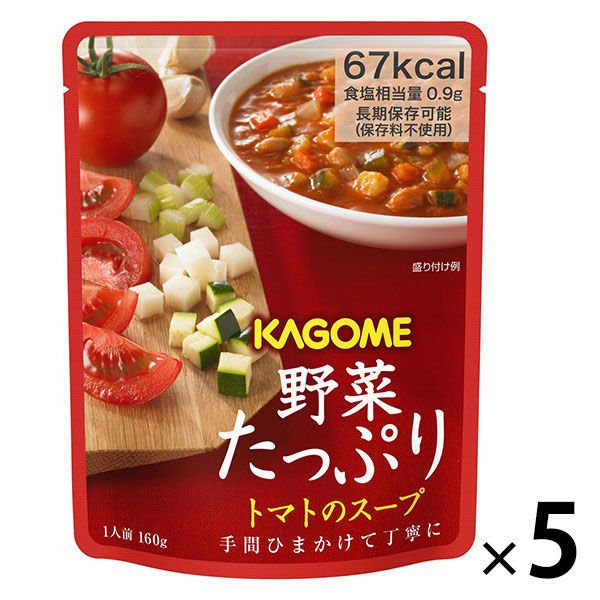 67kcal
食塩相当量 0.9g
長期保存可能
(保存料不使用)

盛り付け例

KAGOME

野菜
たっぷり
トマトのスープ

1人前 160g
手間ひまかけて丁寧に

×5